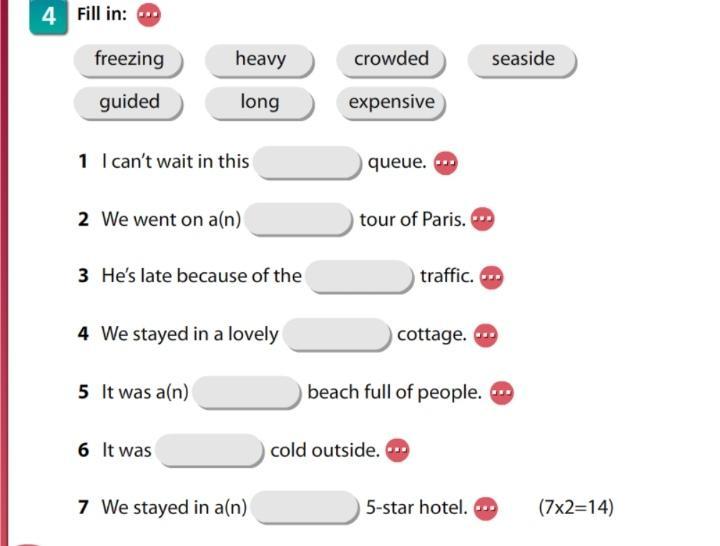 4 Fill in:

freezing heavy crowded seaside
guided long expensive

1 I can't wait in this ____ queue.

2 We went on a(n) ____ tour of Paris.

3 He's late because of the ____ traffic.

4 We stayed in a lovely ____ cottage.

5 It was a(n) ____ beach full of people.

6 It was ____ cold outside.

7 We stayed in a(n) ____ 5-star hotel. (7x2=14)